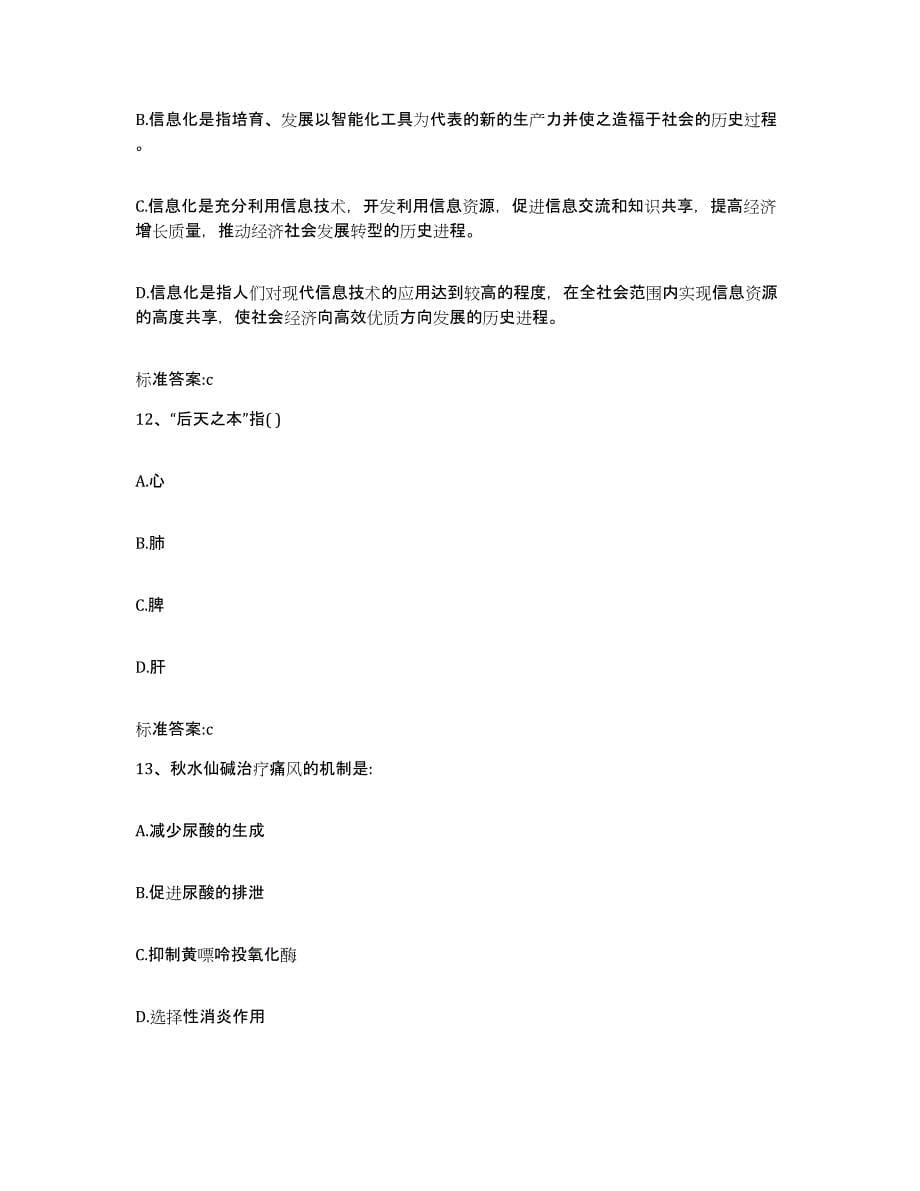 B.信息化是指培育、发展以智能化工具为代表的新的生产力并使之造福于社会的历史过程。

C.信息化是充分利用信息技术，开发利用信息资源，促进信息交流和知识共享，提高经济增长质量，推动经济社会发展转型的历史进程。

D.信息化是指人们对现代信息技术的应用达到较高的程度，在全社会范围内实现信息资源的高度共享，使社会经济向高效优质方向发展的历史进程。

标准答案:c

12、“后天之本”指( )

A.心

B.肺

C.脾

D.肝

标准答案:c

13、秋水仙碱治疗痛风的机制是:

A.减少尿酸的生成

B.促进尿酸的排泄

C.抑制黄嘌呤投氧化酶

D.选择性消炎作用